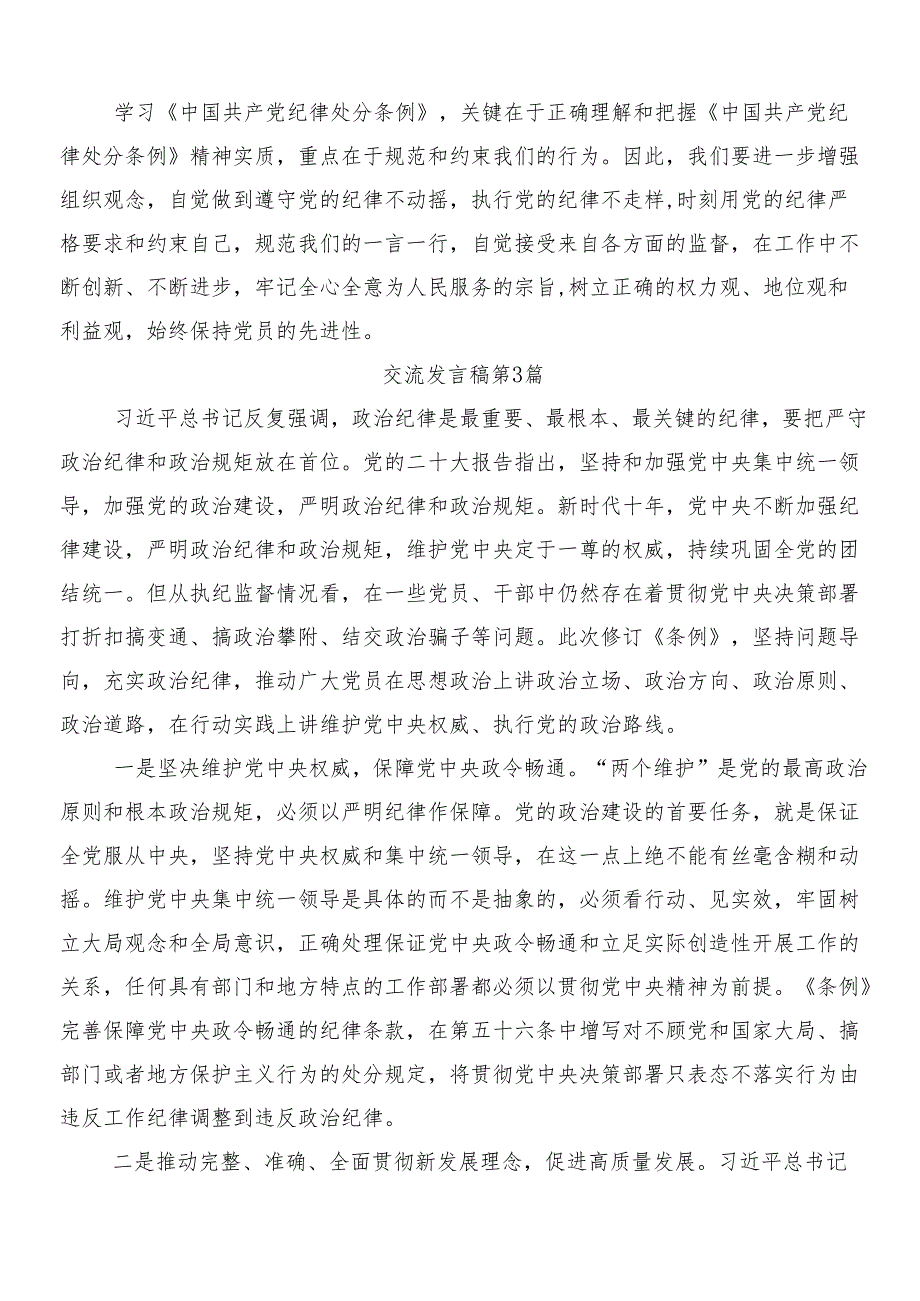 学习《中国共产党纪律处分条例》，关键在于正确理解和把握《中国共产党纪律处分条例》精神实质，重点在于规范和约束我们的行为。因此，我们要进一步增强组织观念，自觉做到遵守党的纪律不动摇，执行党的纪律不走样，时刻用党的纪律严格要求和约束自己，规范我们的一言一行，自觉接受来自各方面的监督，在工作中不断创新、不断进步，牢记全心全意为人民服务的宗旨，树立正确的权力观、地位观和利益观，始终保持党员的先进性。

交流发言稿第3篇

习近平总书记反复强调，政治纪律是最重要、最根本、最关键的纪律，要把严守政治纪律和政治规矩放在首位。党的二十大报告指出，坚持和加强党中央集中统一领导，加强党的政治建设，严明政治纪律和政治规矩。新时代十年，党中央不断加强纪律建设，严明政治纪律和政治规矩，维护党中央定于一尊的权威，持续巩固全党的团结统一。但从执纪监督情况看，在一些党员、干部中仍然存在着贯彻党中央决策部署打折扣搞变通、搞政治攀附、结交政治骗子等问题。此次修订《条例》，坚持问题导向，充实政治纪律，推动广大党员在思想政治上讲政治立场、政治方向、政治原则、政治道路，在行动实践上讲维护党中央权威、执行党的政治路线。

一是坚决维护党中央权威，保障党中央政令畅通。“两个维护”是党的最高政治原则和根本政治规矩，必须以严明纪律作保障。党的政治建设的首要任务，就是保证全党服从中央，坚持党中央权威和集中统一领导，在这一点上绝不能有丝毫含糊和动摇。维护党中央集中统一领导是具体的而不是抽象的，必须看行动、见实效，牢固树立大局观念和全局意识，正确处理保证党中央政令畅通和立足实际创造性开展工作的关系，任何具有部门和地方特点的工作部署都必须以贯彻党中央精神为前提。《条例》完善保障党中央政令畅通的纪律条款，在第五十六条中增写对不顾党和国家大局、搞部门或者地方保护主义行为的处分规定，将贯彻党中央决策部署只表态不落实行为由违反工作纪律调整到违反政治纪律。

二是推动完整、准确、全面贯彻新发展理念，促进高质量发展。习近平总书记